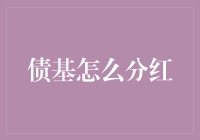 债基怎么分红